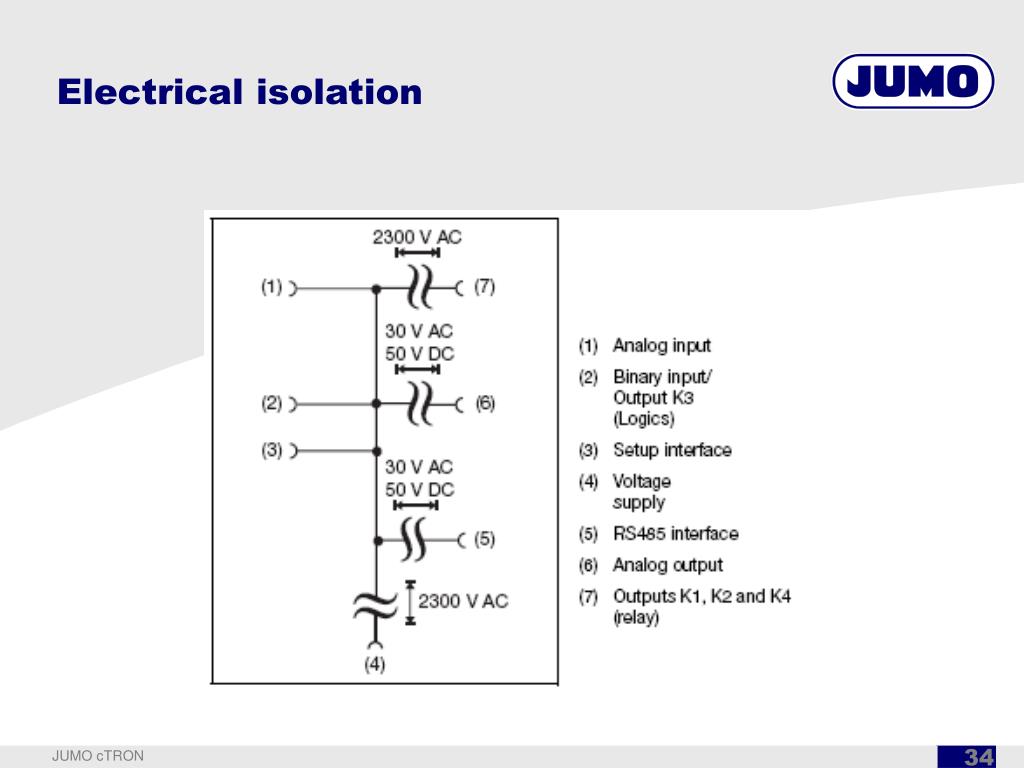 Electrical isolation

JUMO

2300 V AC
(1)
(7)
30 V AC
50 V DC
(2)
(6)
(3)
30 V AC
50 V DC
(5)
2300 V AC
(4)

(1) Analog input
(2) Binary input/ Output K3 (Logics)
(3) Setup interface
(4) Voltage supply
(5) RS485 interface
(6) Analog output
(7) Outputs K1, K2 and K4 (relay)

JUMO cTRON

34